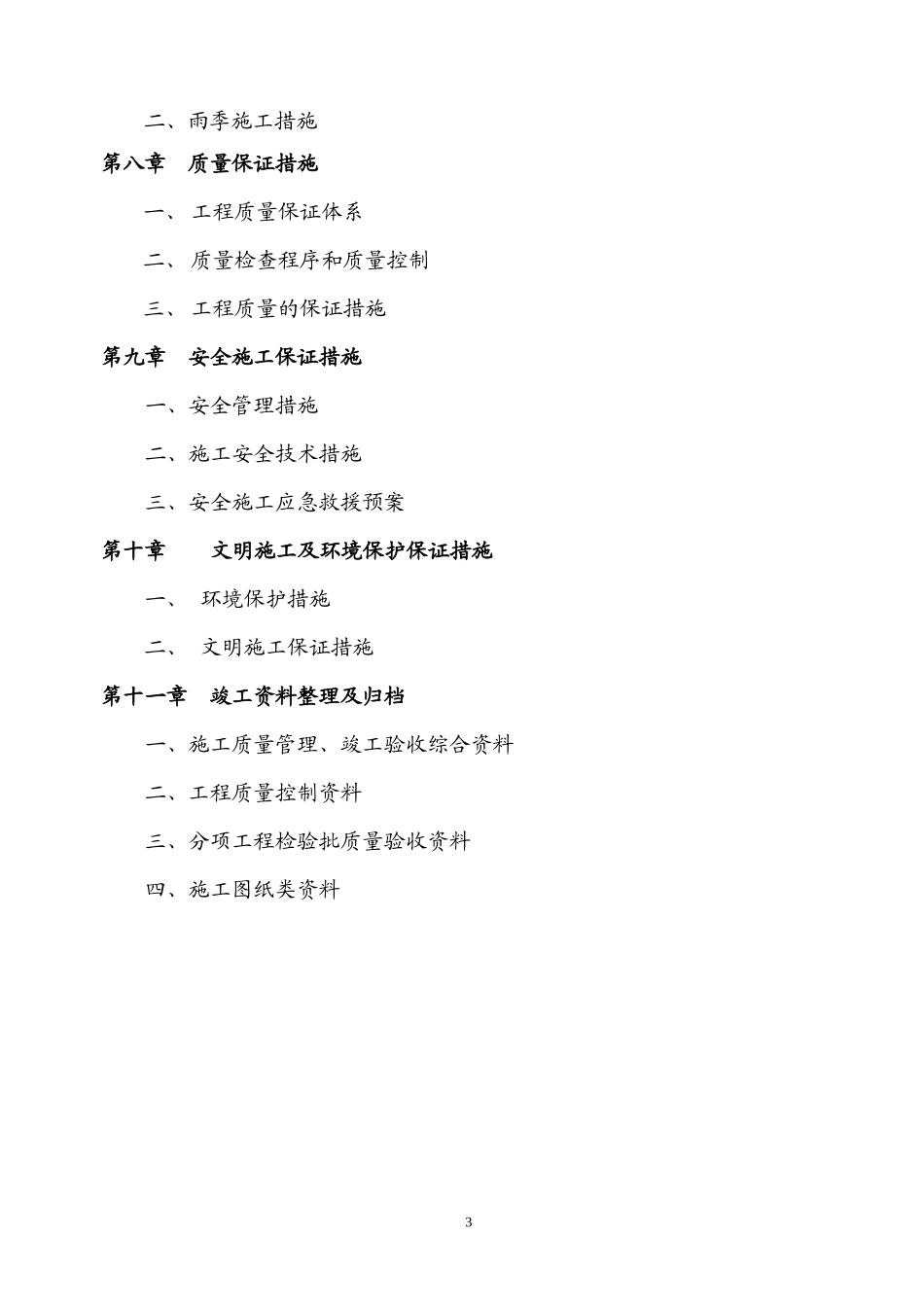 二、雨季施工措施

第八章　质量保证措施

一、 工程质量保证体系

二、 质量检查程序和质量控制

三、 工程质量的保证措施

第九章　安全施工保证措施

一、安全管理措施

二、施工安全技术措施

三、安全施工应急救援预案

第十章　　文明施工及环境保护保证措施

一、　环境保护措施

二、　文明施工保证措施

第十一章　竣工资料整理及归档

一、施工质量管理、竣工验收综合资料

二、工程质量控制资料

三、分项工程检验批质量验收资料

四、施工图纸类资料

3